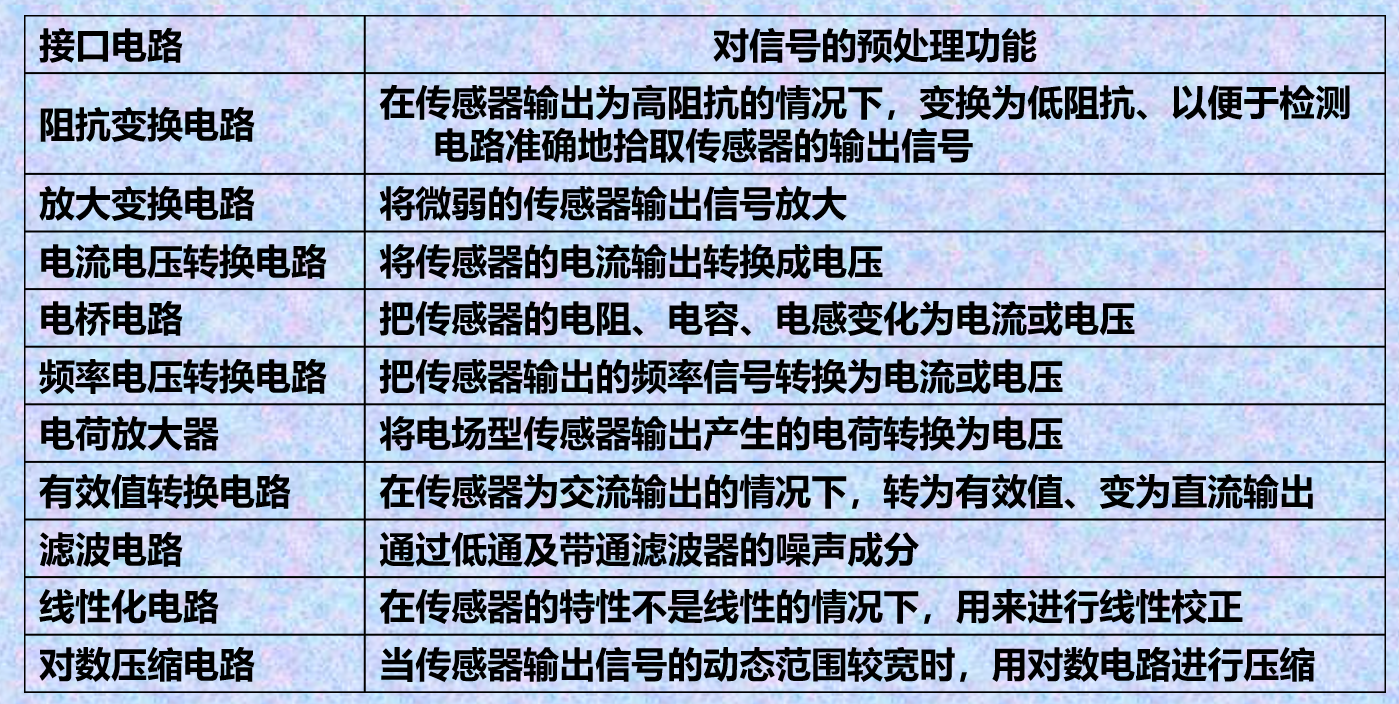 | 接口电路 | 对信号的预处理功能 |
|---|---|
| 阻抗变换电路 | 在传感器输出为高阻抗的情况下，变换为低阻抗、以便于检测电路准确地拾取传感器的输出信号 |
| 放大变换电路 | 将微弱的传感器输出信号放大 |
| 电流电压转换电路 | 将传感器的电流输出转换成电压 |
| 电桥电路 | 把传感器的电阻、电容、电感变化为电流或电压 |
| 频率电压转换电路 | 把传感器输出的频率信号转换为电流或电压 |
| 电荷放大器 | 将电场型传感器输出产生的电荷转换为电压 |
| 有效值转换电路 | 在传感器为交流输出的情况下，转为有效值、变为直流输出 |
| 滤波电路 | 通过低通及带通滤波器的噪声成分 |
| 线性化电路 | 在传感器的特性不是线性的情况下，用来进行线性校正 |
| 对数压缩电路 | 当传感器输出信号的动态范围较宽时，用对数电路进行压缩 |